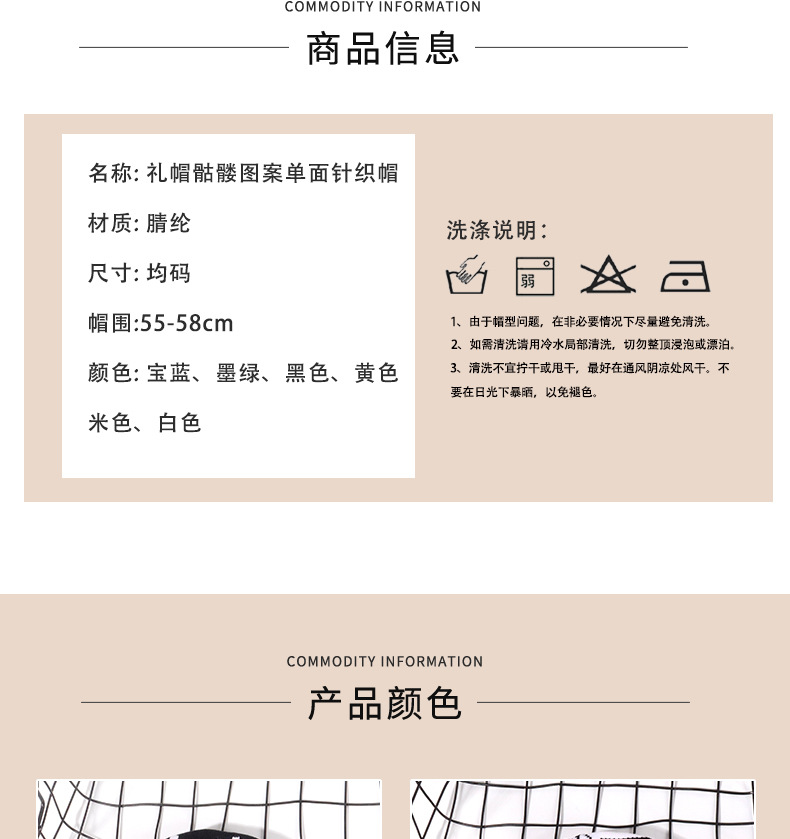 COMMODITY INFORMATION

商品信息

名称: 礼帽骷髅图案单面针织帽

材质: 腈纶

尺寸: 均码

帽围:55-58cm

颜色: 宝蓝、墨绿、黑色、黄色

米色、白色

洗涤说明:

弱

1、由于帽型问题，在非必要情况下尽量避免清洗。

2、如需清洗请用冷水局部清洗，切勿整顶浸泡或漂泊。

3、清洗不宜拧干或甩干，最好在通风阴凉处风干。不要在日光下暴晒，以免褪色。

COMMODITY INFORMATION

产品颜色